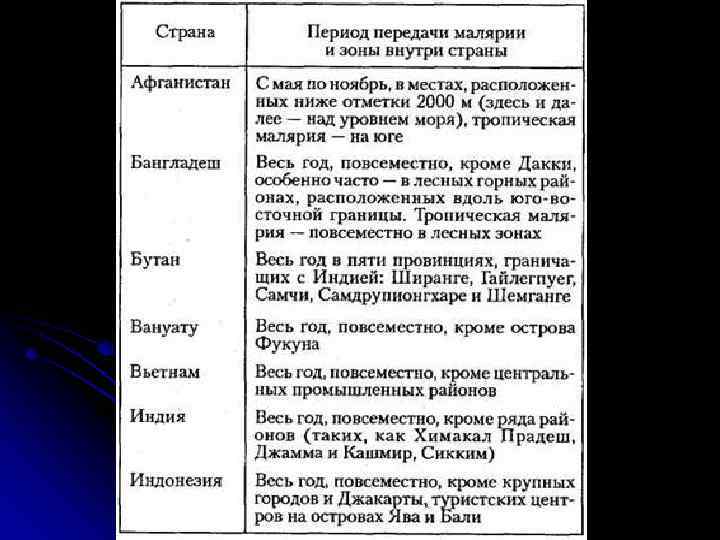 | Страна | Период передачи малярии и зоны внутри страны |
|---|---|
| Афганистан | С мая по ноябрь, в местах, расположенных ниже отметки 2000 м (здесь и далее — над уровнем моря), тропическая малярия — на юге |
| Бангладеш | Весь год, повсеместно, кроме Дакки, особенно часто — в лесных горных районах, расположенных вдоль юго-восточной границы. Тропическая малярия — повсеместно в лесных зонах |
| Бутан | Весь год в пяти провинциях, граничащих с Индией: Ширанге, Гайлегпуег, Самчи, Самдрупионгхаре и Шемганге |
| Вануату | Весь год, повсеместно, кроме острова Фукуна |
| Вьетнам | Весь год, повсеместно, кроме центральных промышленных районов |
| Индия | Весь год, повсеместно, кроме ряда районов (таких, как Химакал Прадеш, Джамма и Кашмир, Сикким) |
| Индонезия | Весь год, повсеместно, кроме крупных городов и Джакарты, туристских центров на островах Ява и Бали |